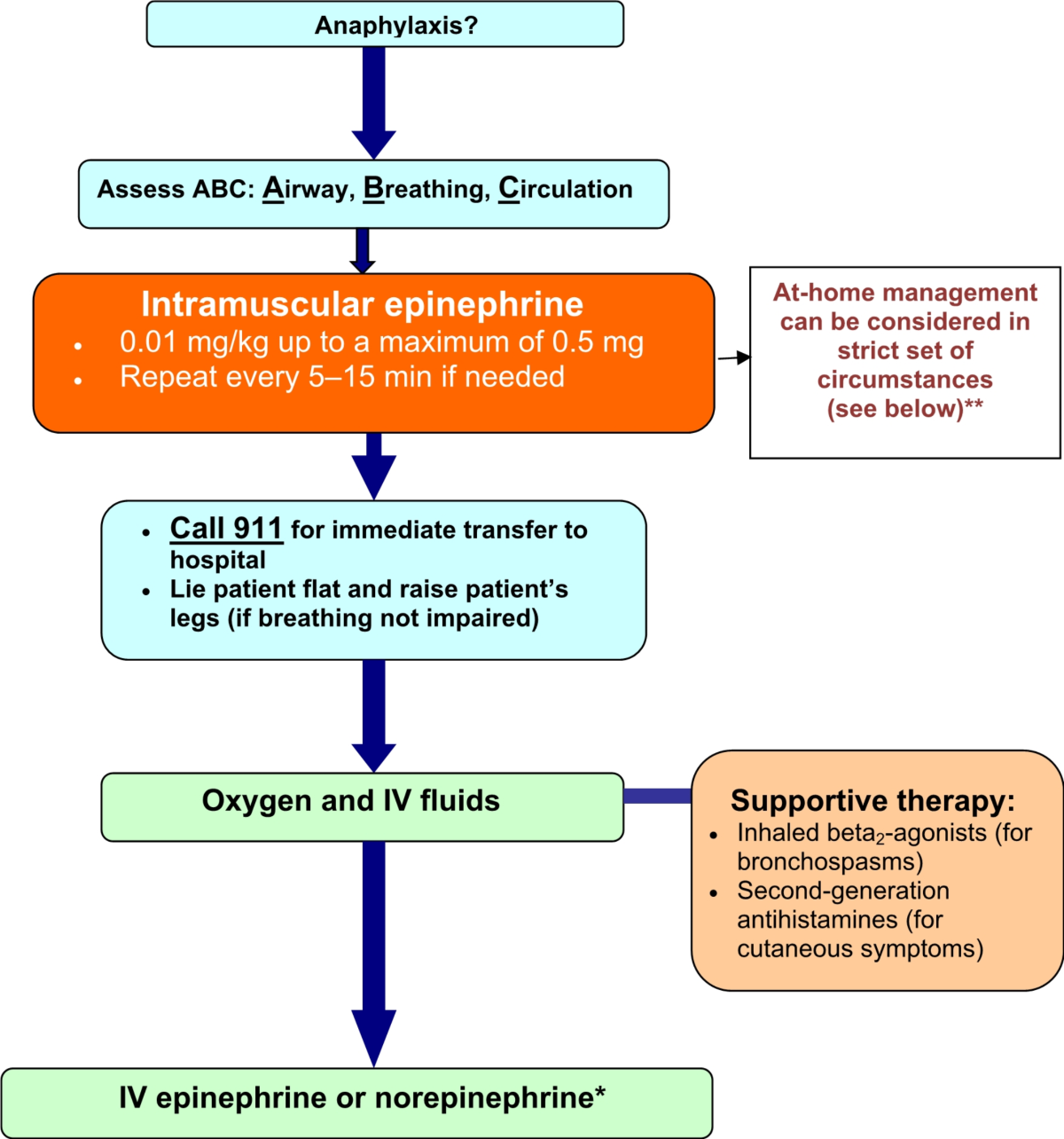 Anaphylaxis?

Assess ABC: Airway, Breathing, Circulation

Intramuscular epinephrine
• 0.01 mg/kg up to a maximum of 0.5 mg
• Repeat every 5–15 min if needed

At-home management can be considered in strict set of circumstances (see below)**

• Call 911 for immediate transfer to hospital
• Lie patient flat and raise patient's legs (if breathing not impaired)

Oxygen and IV fluids

Supportive therapy:
• Inhaled beta$_2$-agonists (for bronchospasms)
• Second-generation antihistamines (for cutaneous symptoms)

IV epinephrine or norepinephrine*